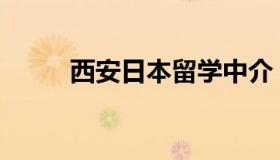 西安日本留学中介